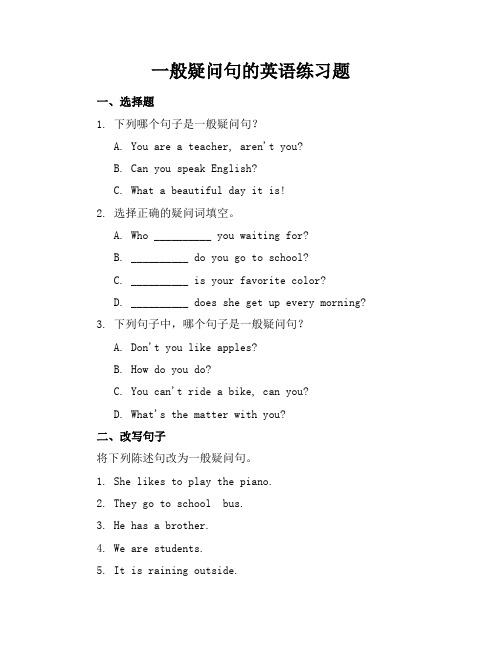 一般疑问句的英语练习题

一、选择题

1. 下列哪个句子是一般疑问句?

A. You are a teacher, aren't you?

B. Can you speak English?

C. What a beautiful day it is!

2. 选择正确的疑问词填空。

A. Who __________ you waiting for?

B. __________ do you go to school?

C. __________ is your favorite color?

D. __________ does she get up every morning?

3. 下列句子中,哪个句子是一般疑问句?

A. Don't you like apples?

B. How do you do?

C. You can't ride a bike, can you?

D. What's the matter with you?

二、改写句子

将下列陈述句改为一般疑问句。

1. She likes to play the piano.

2. They go to school  bus.

3. He has a brother.

4. We are students.

5. It is raining outside.